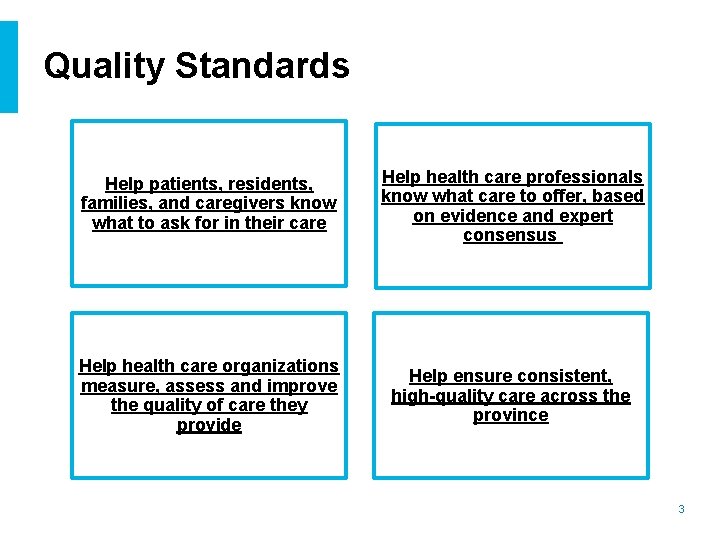 Quality Standards

Help patients, residents, families, and caregivers know what to ask for in their care

Help health care professionals know what care to offer, based on evidence and expert consensus

Help health care organizations measure, assess and improve the quality of care they provide

Help ensure consistent, high-quality care across the province

3